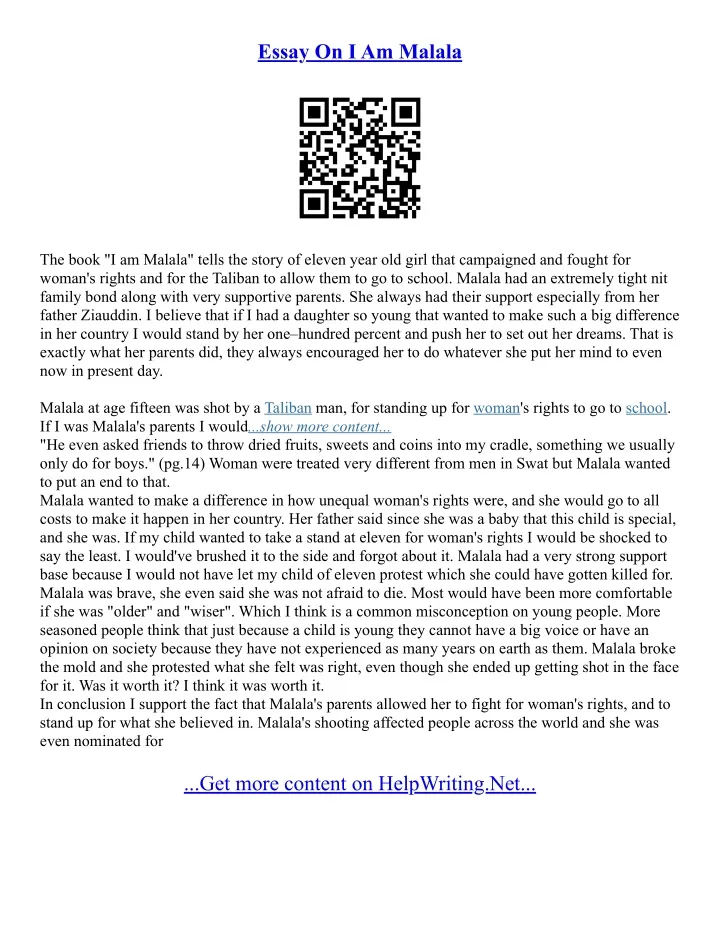 Essay On I Am Malala

The book "I am Malala" tells the story of eleven year old girl that campaigned and fought for woman's rights and for the Taliban to allow them to go to school. Malala had an extremely tight nit family bond along with very supportive parents. She always had their support especially from her father Ziauddin. I believe that if I had a daughter so young that wanted to make such a big difference in her country I would stand by her one–hundred percent and push her to set out her dreams. That is exactly what her parents did, they always encouraged her to do whatever she put her mind to even now in present day.

Malala at age fifteen was shot by a Taliban man, for standing up for woman's rights to go to school. If I was Malala's parents I would...show more content...
"He even asked friends to throw dried fruits, sweets and coins into my cradle, something we usually only do for boys." (pg.14) Woman were treated very different from men in Swat but Malala wanted to put an end to that.
Malala wanted to make a difference in how unequal woman's rights were, and she would go to all costs to make it happen in her country. Her father said since she was a baby that this child is special, and she was. If my child wanted to take a stand at eleven for woman's rights I would be shocked to say the least. I would've brushed it to the side and forgot about it. Malala had a very strong support base because I would not have let my child of eleven protest which she could have gotten killed for. Malala was brave, she even said she was not afraid to die. Most would have been more comfortable if she was "older" and "wiser". Which I think is a common misconception on young people. More seasoned people think that just because a child is young they cannot have a big voice or have an opinion on society because they have not experienced as many years on earth as them. Malala broke the mold and she protested what she felt was right, even though she ended up getting shot in the face for it. Was it worth it? I think it was worth it.
In conclusion I support the fact that Malala's parents allowed her to fight for woman's rights, and to stand up for what she believed in. Malala's shooting affected people across the world and she was even nominated for

...Get more content on HelpWriting.Net...